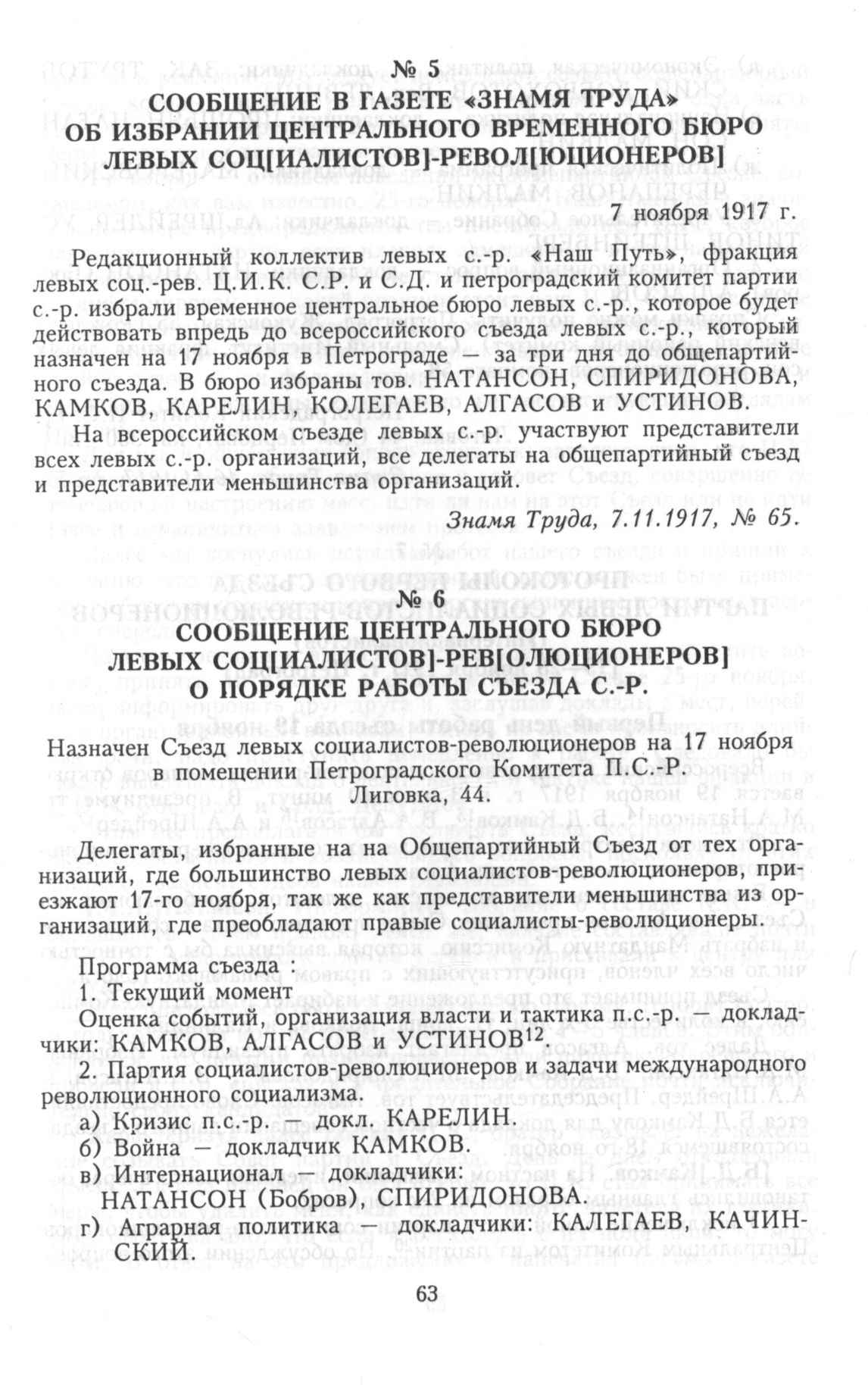 № 5
СООБЩЕНИЕ В ГАЗЕТЕ «ЗНАМЯ ТРУДА» ОБ ИЗБРАНИИ ЦЕНТРАЛЬНОГО ВРЕМЕННОГО БЮРО ЛЕВЫХ СОЦ[ИАЛИСТОВ]-РЕВОЛ[ЮЦИОНЕРОВ]

7 ноября 1917 г.

Редакционный коллектив левых с.-р. «Наш Путь», фракция левых соц.-рев. Ц.И.К. С.Р. и С.Д. и петроградский комитет партии с.-р. избрали временное центральное бюро левых с.-р., которое будет действовать впредь до всероссийского съезда левых с.-р., который назначен на 17 ноября в Петрограде — за три дня до общепартийного съезда. В бюро избраны тов. НАТАНСОН, СПИРИДОНОВА, КАМКОВ, КАРЕЛИН, КОЛЕГАЕВ, АЛГАСОВ и УСТИНОВ.

На всероссийском съезде левых с.-р. участвуют представители всех левых с.-р. организаций, все делегаты на общепартийный съезд и представители меньшинства организаций.

Знамя Труда, 7.11.1917, № 65.

№ 6
СООБЩЕНИЕ ЦЕНТРАЛЬНОГО БЮРО ЛЕВЫХ СОЦ[ИАЛИСТОВ]-РЕВ[ОЛЮЦИОНЕРОВ] О ПОРЯДКЕ РАБОТЫ СЪЕЗДА С.-Р.

Назначен Съезд левых социалистов-революционеров на 17 ноября в помещении Петроградского Комитета П.С.-Р. Лиговка, 44.

Делегаты, избранные на на Общепартийный Съезд от тех организаций, где большинство левых социалистов-революционеров, приезжают 17-го ноября, так же как представители меньшинства из организаций, где преобладают правые социалисты-революционеры.

Программа съезда :
1. Текущий момент
Оценка событий, организация власти и тактика п.с.-р. — докладчики: КАМКОВ, АЛГАСОВ и УСТИНОВ$^{12}$.
2. Партия социалистов-революционеров и задачи международного революционного социализма.
а) Кризис п.с.-р. — докл. КАРЕЛИН.
б) Война — докладчик КАМКОВ.
в) Интернационал — докладчики: НАТАНСОН (Бобров), СПИРИДОНОВА.
г) Аграрная политика — докладчики: КАЛЕГАЕВ, КАЧИНСКИЙ.

63